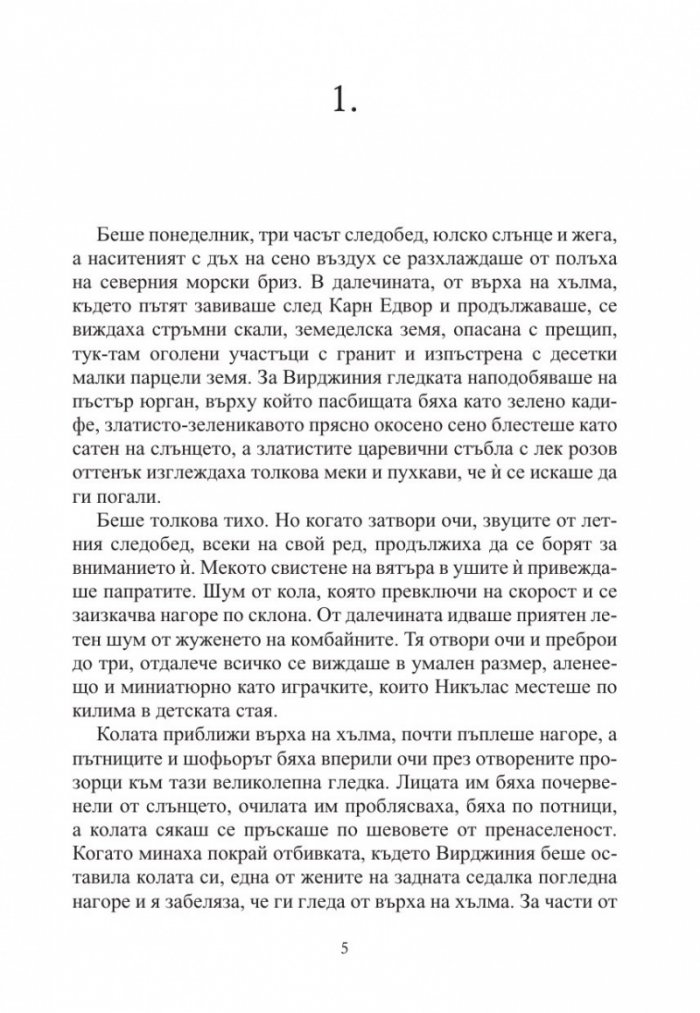 1.

Беше понеделник, три часът следобед, юлско слънце и жега, а наситеният с дъх на сено въздух се разхлаждаше от полъха на северния морски бриз. В далечината, от върха на хълма, където пътят завиваше след Карн Едвор и продължаваше, се виждаха стръмни скали, земеделска земя, опасана с прещип, тук-там оголени участъци с гранит и изпъстрена с десетки малки парцели земя. За Вирджиния гледката наподобяваше на пъстър юрган, върху който пасбищата бяха като зелено кадифе, златисто-зеленикавото прясно окосено сено блестеше като сатен на слънцето, а златистите царевични стъбла с лек розов оттенък изглеждаха толкова меки и пухкави, че ѝ се искаше да ги погали.

Беше толкова тихо. Но когато затвори очи, звуците от летния следобед, всеки на свой ред, продължиха да се борят за вниманието ѝ. Мекото свистене на вятъра в ушите ѝ привеждаше папратите. Шум от кола, която превключи на скорост и се заизкачва нагоре по склона. От далечината идваше приятен летен шум от жуженето на комбайните. Тя отвори очи и преброи до три, отдалече всичко се виждаше в умален размер, аленеещо и миниатюрно като играчките, които Никълас местеше по килима в детската стая.

Колата приближи върха на хълма, почти пъплеше нагоре, а пътниците и шофьорът бяха вперили очи през отворените прозорци към тази великолепна гледка. Лицата им бяха почервенели от слънцето, очилата им проблясваха, бяха по потници, а колата сякаш се пръскаше по шевовете от пренаселеност. Когато минаха покрай отбивката, където Вирджиния беше оставила колата си, една от жените на задната седалка погледна нагоре и я забеляза, че ги гледа от върха на хълма. За части от

5